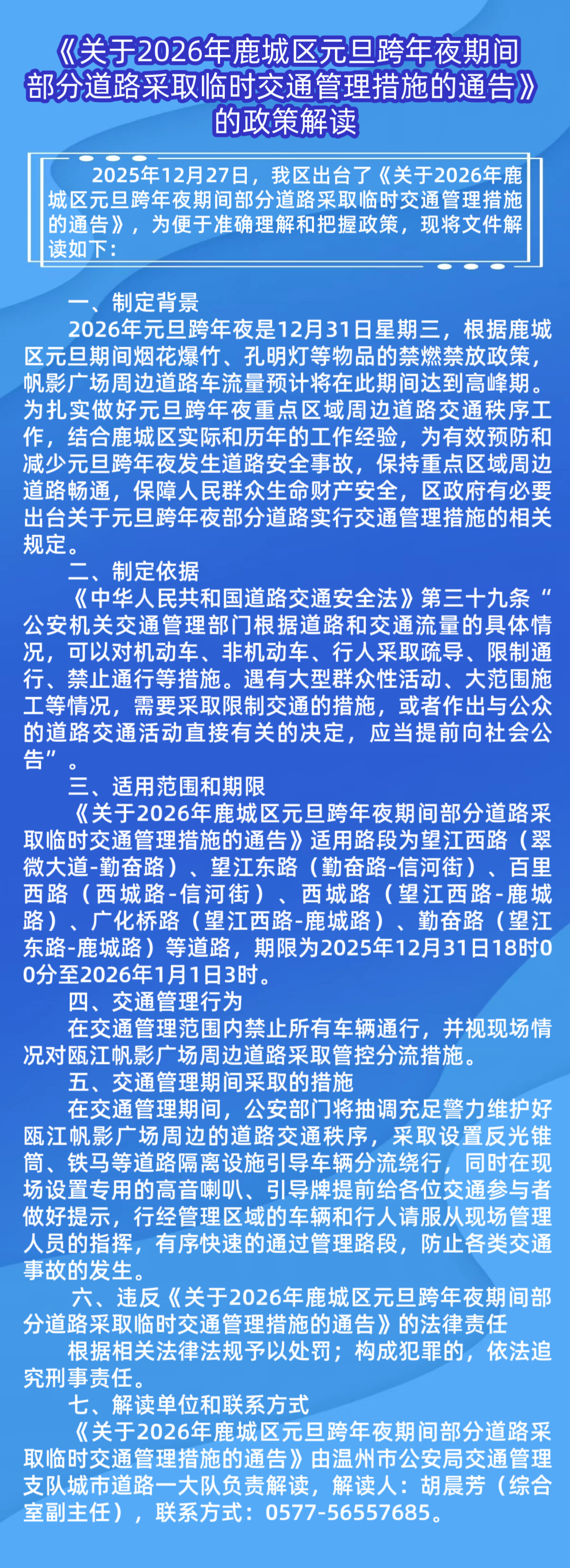 《关于2026年鹿城区元旦跨年夜期间部分道路采取临时交通管理措施的通告》的政策解读

2025年12月27日，我区出台了《关于2026年鹿城区元旦跨年夜期间部分道路采取临时交通管理措施的通告》，为便于准确理解和把握政策，现将文件解读如下：

一、制定背景
2026年元旦跨年夜是12月31日星期三，根据鹿城区元旦期间烟花爆竹、孔明灯等物品的禁燃禁放政策，帆影广场周边道路车流量预计将在此期间达到高峰期。为扎实做好元旦跨年夜重点区域周边道路交通秩序工作，结合鹿城区实际和历年的工作经验，为有效预防和减少元旦跨年夜发生道路安全事故，保持重点区域周边道路畅通，保障人民群众生命财产安全，区政府有必要出台关于元旦跨年夜部分道路实行交通管理措施的相关规定。
二、制定依据
《中华人民共和国道路交通安全法》第三十九条“公安机关交通管理部门根据道路和交通流量的具体情况，可以对机动车、非机动车、行人采取疏导、限制通行、禁止通行等措施。遇有大型群众性活动、大范围施工等情况，需要采取限制交通的措施，或者作出与公众的道路交通活动直接有关的决定，应当提前向社会公告”。
三、适用范围和期限
《关于2026年鹿城区元旦跨年夜期间部分道路采取临时交通管理措施的通告》适用路段为望江西路（翠微大道-勤奋路）、望江东路（勤奋路-信河街）、百里西路（西城路-信河街）、西城路（望江西路-鹿城路）、广化桥路（望江西路-鹿城路）、勤奋路（望江东路-鹿城路）等道路，期限为2025年12月31日18时00分至2026年1月1日3时。
四、交通管理行为
在交通管理范围内禁止所有车辆通行，并视现场情况对瓯江帆影广场周边道路采取管控分流措施。
五、交通管理期间采取的措施
在交通管理期间，公安部门将抽调充足警力维护好瓯江帆影广场周边的道路交通秩序，采取设置反光锥筒、铁马等道路隔离设施引导车辆分流绕行，同时在现场设置专用的高音喇叭、引导牌提前给各位交通参与者做好提示，行经管理区域的车辆和行人请服从现场管理人员的指挥，有序快速的通过管理路段，防止各类交通事故的发生。
六、违反《关于2026年鹿城区元旦跨年夜期间部分道路采取临时交通管理措施的通告》的法律责任
根据相关法律法规予以处罚；构成犯罪的，依法追究刑事责任。
七、解读单位和联系方式
《关于2026年鹿城区元旦跨年夜期间部分道路采取临时交通管理措施的通告》由温州市公安局交通管理支队城市道路一大队负责解读，解读人：胡晨芳（综合室副主任），联系方式：0577-56557685。